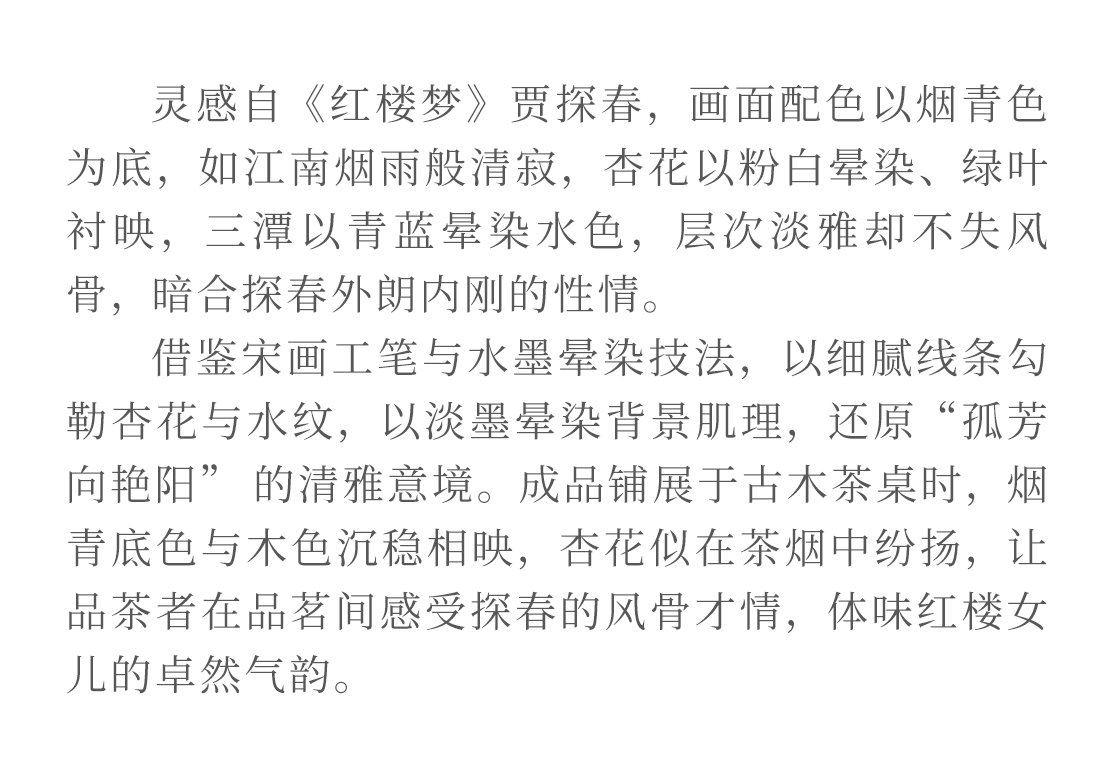 灵感自《红楼梦》贾探春，画面配色以烟青色为底，如江南烟雨般清寂，杏花以粉白晕染、绿叶衬映，三潭以青蓝晕染水色，层次淡雅却不失风骨，暗合探春外朗内刚的性情。

借鉴宋画工笔与水墨晕染技法，以细腻线条勾勒杏花与水纹，以淡墨晕染背景肌理，还原“孤芳向艳阳”的清雅意境。成品铺展于古木茶桌时，烟青底色与木色沉稳相映，杏花似在茶烟中纷扬，让品茶者在品茗间感受探春的风骨才情，体味红楼女儿的卓然气韵。